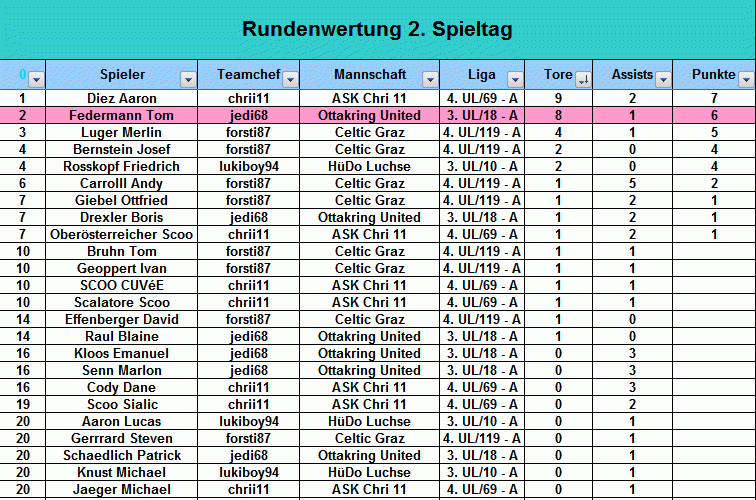 Rundenwertung 2. Spieltag

| 0 | Spieler | Teamchef | Mannschaft | Liga | Tore | Assists | Punkte |
|---|---|---|---|---|---|---|---|
| 1 | Diez Aaron | chrii11 | ASK Chri 11 | 4. UL/69 - A | 9 | 2 | 7 |
| 2 | Federmann Tom | jedi68 | Ottakring United | 3. UL/18 - A | 8 | 1 | 6 |
| 3 | Luger Merlin | forsti87 | Celtic Graz | 4. UL/119 - A | 4 | 1 | 5 |
| 4 | Bernstein Josef | forsti87 | Celtic Graz | 4. UL/119 - A | 2 | 0 | 4 |
| 4 | Rosskopf Friedrich | lukiboy94 | HüDo Luchse | 3. UL/10 - A | 2 | 0 | 4 |
| 6 | Carrolll Andy | forsti87 | Celtic Graz | 4. UL/119 - A | 1 | 5 | 2 |
| 7 | Giebel Ottfried | forsti87 | Celtic Graz | 4. UL/119 - A | 1 | 2 | 1 |
| 7 | Drexler Boris | jedi68 | Ottakring United | 3. UL/18 - A | 1 | 2 | 1 |
| 7 | Oberösterreicher Scoo | chrii11 | ASK Chri 11 | 4. UL/69 - A | 1 | 2 | 1 |
| 10 | Bruhn Tom | forsti87 | Celtic Graz | 4. UL/119 - A | 1 | 1 | |
| 10 | Geoppert Ivan | forsti87 | Celtic Graz | 4. UL/119 - A | 1 | 1 | |
| 10 | SCOO CUVéE | chrii11 | ASK Chri 11 | 4. UL/69 - A | 1 | 1 | |
| 10 | Scalatore Scoo | chrii11 | ASK Chri 11 | 4. UL/69 - A | 1 | 1 | |
| 14 | Effenberger David | forsti87 | Celtic Graz | 4. UL/119 - A | 1 | 0 | |
| 14 | Raul Blaine | jedi68 | Ottakring United | 3. UL/18 - A | 1 | 0 | |
| 16 | Kloos Emanuel | jedi68 | Ottakring United | 3. UL/18 - A | 0 | 3 | |
| 16 | Senn Marlon | jedi68 | Ottakring United | 3. UL/18 - A | 0 | 3 | |
| 16 | Cody Dane | chrii11 | ASK Chri 11 | 4. UL/69 - A | 0 | 3 | |
| 19 | Scoo Sialic | chrii11 | ASK Chri 11 | 4. UL/69 - A | 0 | 2 | |
| 20 | Aaron Lucas | lukiboy94 | HüDo Luchse | 3. UL/10 - A | 0 | 1 | |
| 20 | Gerrrard Steven | forsti87 | Celtic Graz | 4. UL/119 - A | 0 | 1 | |
| 20 | Schaedlich Patrick | jedi68 | Ottakring United | 3. UL/18 - A | 0 | 1 | |
| 20 | Knust Michael | lukiboy94 | HüDo Luchse | 3. UL/10 - A | 0 | 1 | |
| 20 | Jaeger Michael | chrii11 | ASK Chri 11 | 4. UL/69 - A | 0 | 1 | |